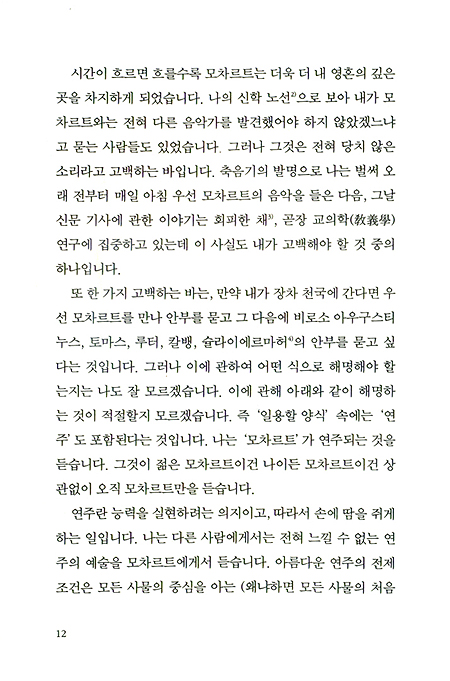 시간이 흐르면 흐를수록 모차르트는 더욱 더 내 영혼의 깊은 곳을 차지하게 되었습니다. 나의 신학 노선$^{2)}$으로 보아 내가 모차르트와는 전혀 다른 음악가를 발견했어야 하지 않았겠느냐고 묻는 사람들도 있었습니다. 그러나 그것은 전혀 당치 않은 소리라고 고백하는 바입니다. 축음기의 발명으로 나는 벌써 오래 전부터 매일 아침 우선 모차르트의 음악을 들은 다음, 그날 신문 기사에 관한 이야기는 회피한 채$^{3)}$, 곧장 교의학(敎義學) 연구에 집중하고 있는데 이 사실도 내가 고백해야 할 것 중의 하나입니다.

또 한 가지 고백하는 바는, 만약 내가 장차 천국에 간다면 우선 모차르트를 만나 안부를 묻고 그 다음에 비로소 아우구스티누스, 토마스, 루터, 칼뱅, 슐라이에르마허$^{4)}$의 안부를 묻고 싶다는 것입니다. 그러나 이에 관하여 어떤 식으로 해명해야 할는지는 나도 잘 모르겠습니다. 이에 관해 아래와 같이 해명하는 것이 적절할지 모르겠습니다. 즉 '일용할 양식' 속에는 '연주'도 포함된다는 것입니다. 나는 '모차르트'가 연주되는 것을 듣습니다. 그것이 젊은 모차르트이건 나이든 모차르트이건 상관없이 오직 모차르트만을 듣습니다.

연주란 능력을 실현하려는 의지이고, 따라서 손에 땀을 쥐게 하는 일입니다. 나는 다른 사람에게서는 전혀 느낄 수 없는 연주의 예술을 모차르트에게서 듣습니다. 아름다운 연주의 전제 조건은 모든 사물의 중심을 아는 (왜냐하면 모든 사물의 처음

12